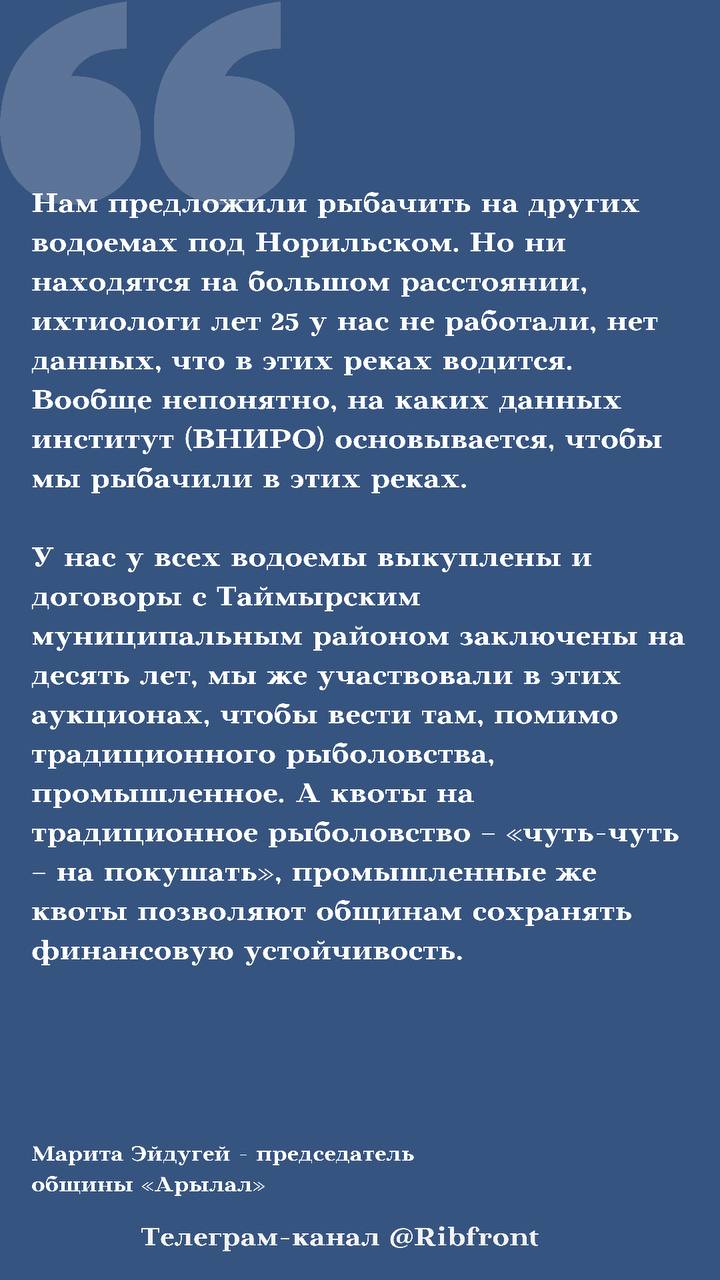 Нам предложили рыбачить на других водоемах под Норильском. Но ни находятся на большом расстоянии, ихтиологи лет 25 у нас не работали, нет данных, что в этих реках водится. Вообще непонятно, на каких данных институт (ВНИРО) основывается, чтобы мы рыбачили в этих реках.

У нас у всех водоемы выкуплены и договоры с Таймырским муниципальным районом заключены на десять лет, мы же участвовали в этих аукционах, чтобы вести там, помимо традиционного рыболовства, промышленное. А квоты на традиционное рыболовство – «чуть-чуть – на покушать», промышленные же квоты позволяют общинам сохранять финансовую устойчивость.

Марита Эйдугей - председатель общины «Арылал»

Телеграм-канал @Ribfront